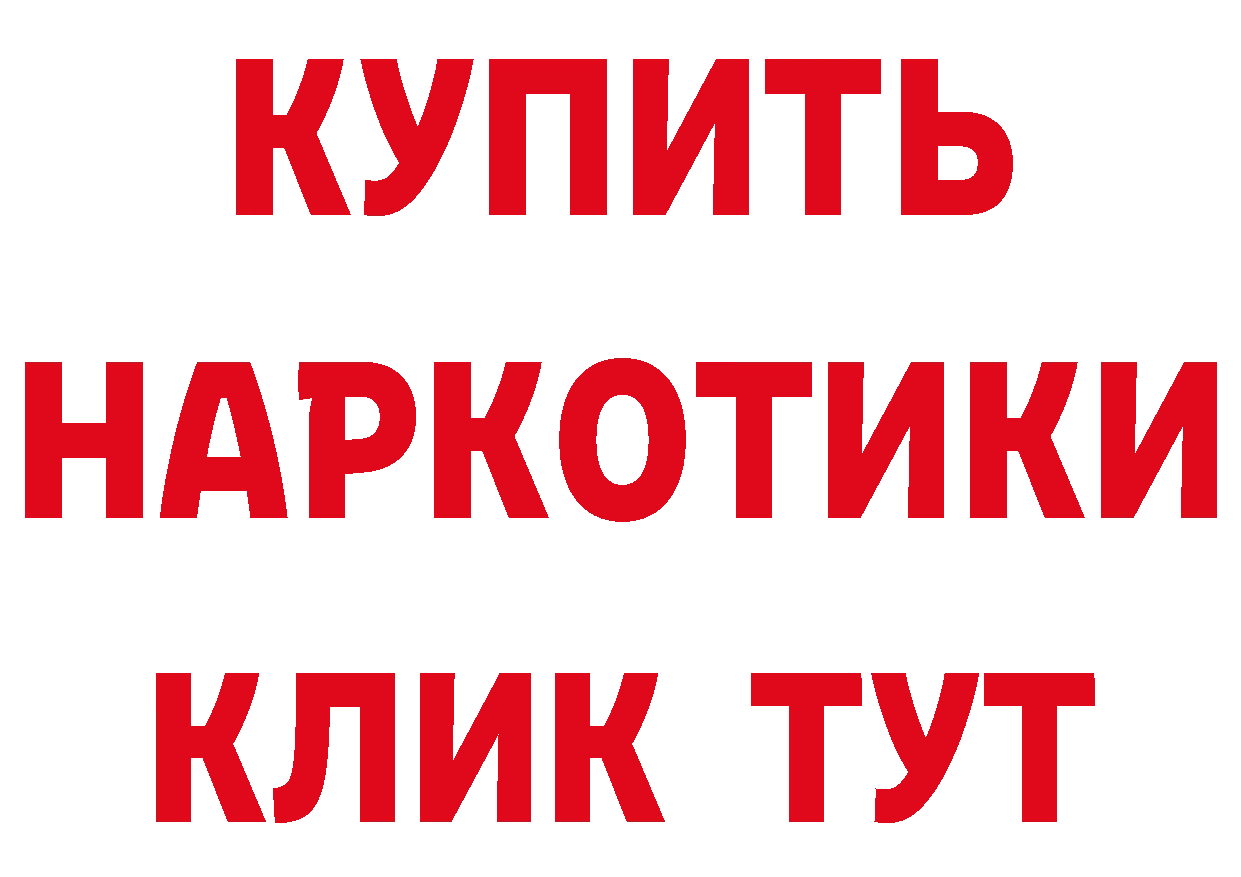 КУПИТЬ
НАРКОТИКИ
КЛИК ТУТ